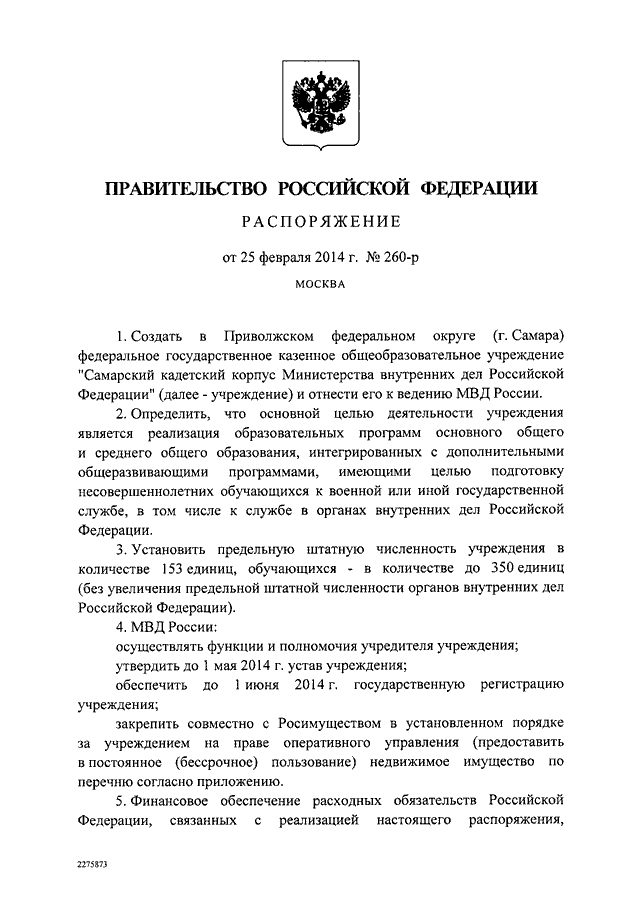 ПРАВИТЕЛЬСТВО РОССИЙСКОЙ ФЕДЕРАЦИИ

РАСПОРЯЖЕНИЕ

от 25 февраля 2014 г. № 260-р

МОСКВА

1. Создать в Приволжском федеральном округе (г. Самара) федеральное государственное казенное общеобразовательное учреждение "Самарский кадетский корпус Министерства внутренних дел Российской Федерации" (далее - учреждение) и отнести его к ведению МВД России.

2. Определить, что основной целью деятельности учреждения является реализация образовательных программ основного общего и среднего общего образования, интегрированных с дополнительными общеразвивающими программами, имеющими целью подготовку несовершеннолетних обучающихся к военной или иной государственной службе, в том числе к службе в органах внутренних дел Российской Федерации.

3. Установить предельную штатную численность учреждения в количестве 153 единиц, обучающихся - в количестве до 350 единиц (без увеличения предельной штатной численности органов внутренних дел Российской Федерации).

4. МВД России:

осуществлять функции и полномочия учредителя учреждения;

утвердить до 1 мая 2014 г. устав учреждения;

обеспечить до 1 июня 2014 г. государственную регистрацию учреждения;

закрепить совместно с Росимуществом в установленном порядке за учреждением на праве оперативного управления (предоставить в постоянное (бессрочное) пользование) недвижимое имущество по перечню согласно приложению.

5. Финансовое обеспечение расходных обязательств Российской Федерации, связанных с реализацией настоящего распоряжения,

2275873